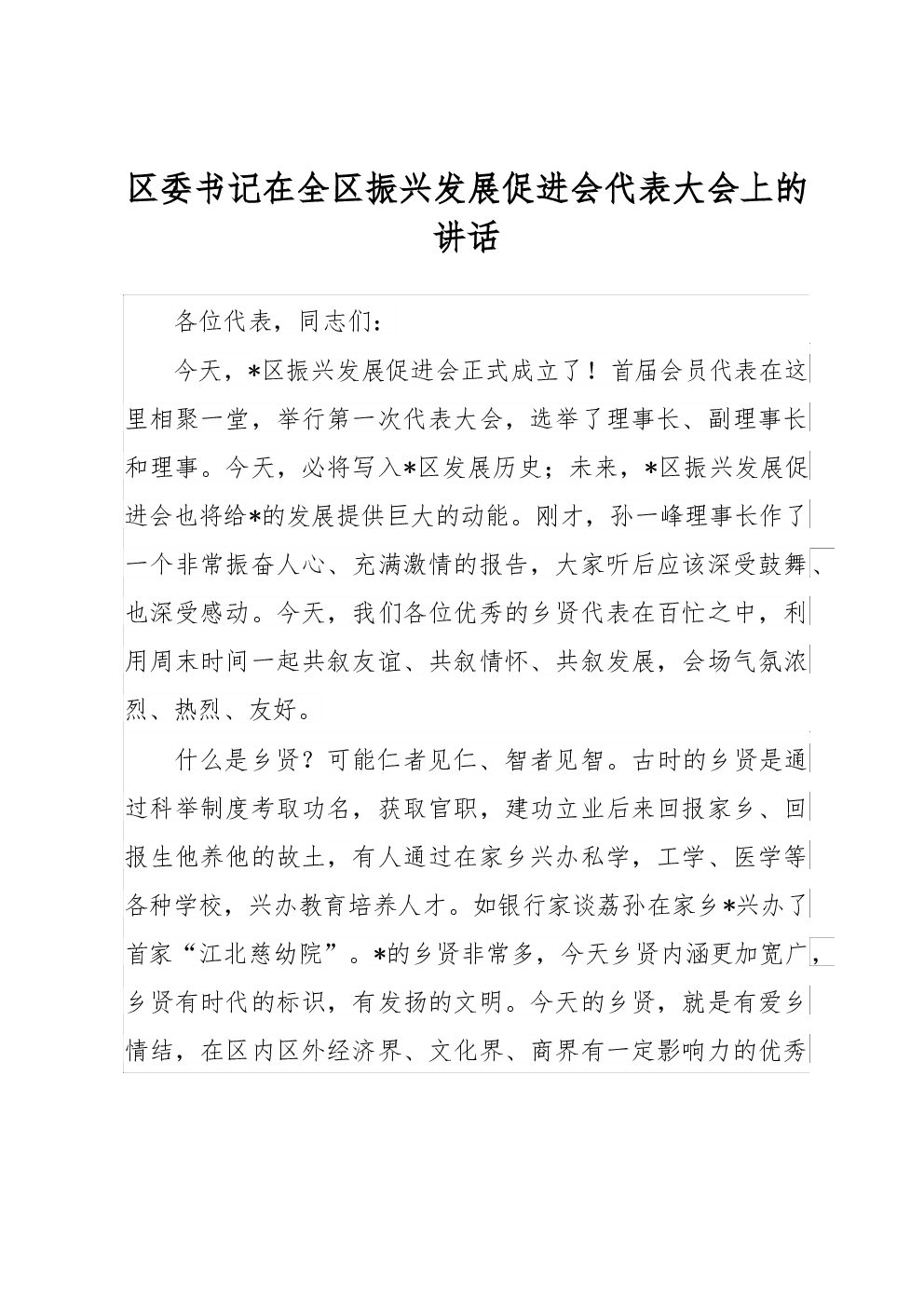 区委书记在全区振兴发展促进会代表大会上的讲话

各位代表，同志们：

今天，*区振兴发展促进会正式成立了！首届会员代表在这里相聚一堂，举行第一次代表大会，选举了理事长、副理事长和理事。今天，必将写入*区发展历史；未来，*区振兴发展促进会也将给*的发展提供巨大的动能。刚才，孙一峰理事长作了一个非常振奋人心、充满激情的报告，大家听后应该深受鼓舞、也深受感动。今天，我们各位优秀的乡贤代表在百忙之中，利用周末时间一起共叙友谊、共叙情怀、共叙发展，会场气氛浓烈、热烈、友好。

什么是乡贤？可能仁者见仁、智者见智。古时的乡贤是通过科举制度考取功名，获取官职，建功立业后来回报家乡、回报生他养他的故土，有人通过在家乡兴办私学，工学、医学等各种学校，兴办教育培养人才。如银行家谈荔孙在家乡*兴办了首家“江北慈幼院”。*的乡贤非常多，今天乡贤内涵更加宽广，乡贤有时代的标识，有发扬的文明。今天的乡贤，就是有爱乡情结，在区内区外经济界、文化界、商界有一定影响力的优秀